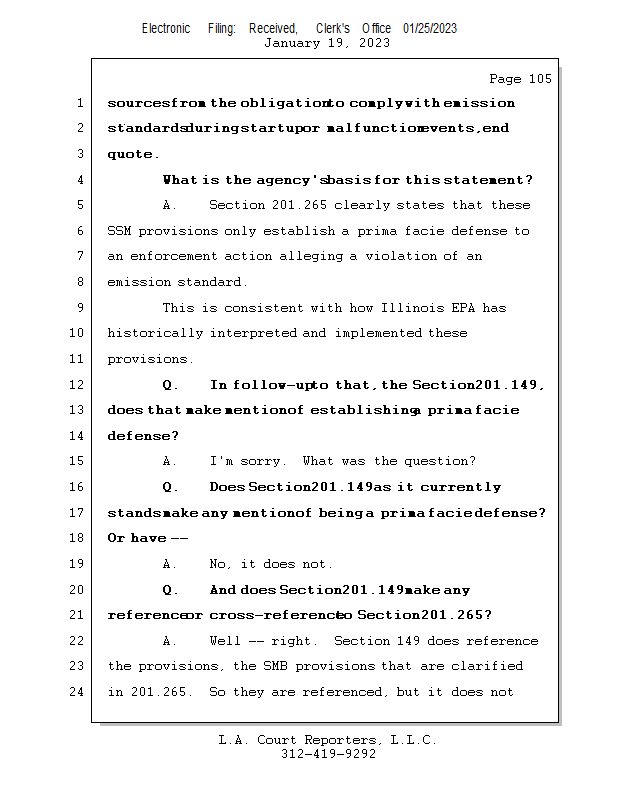 Electronic Filing: Received, Clerk's Office 01/25/2023
January 19, 2023

Page 105

1 sources from the obligation to comply with emission
2 standards during startup or malfunction events, end
3 quote.
4 What is the agency's basis for this statement?
5 A. Section 201.265 clearly states that these
6 SSM provisions only establish a prima facie defense to
7 an enforcement action alleging a violation of an
8 emission standard.
9 This is consistent with how Illinois EPA has
10 historically interpreted and implemented these
11 provisions.
12 Q. In follow-up to that, the Section 201.149,
13 does that make mention of establishing a prima facie
14 defense?
15 A. I'm sorry. What was the question?
16 Q. Does Section 201.149 as it currently
17 stands make any mention of being a prima facie defense?
18 Or have --
19 A. No, it does not.
20 Q. And does Section 201.149 make any
21 reference or cross-reference to Section 201.265?
22 A. Well -- right. Section 149 does reference
23 the provisions, the SMB provisions that are clarified
24 in 201.265. So they are referenced, but it does not

L.A. Court Reporters, L.L.C.
312-419-9292